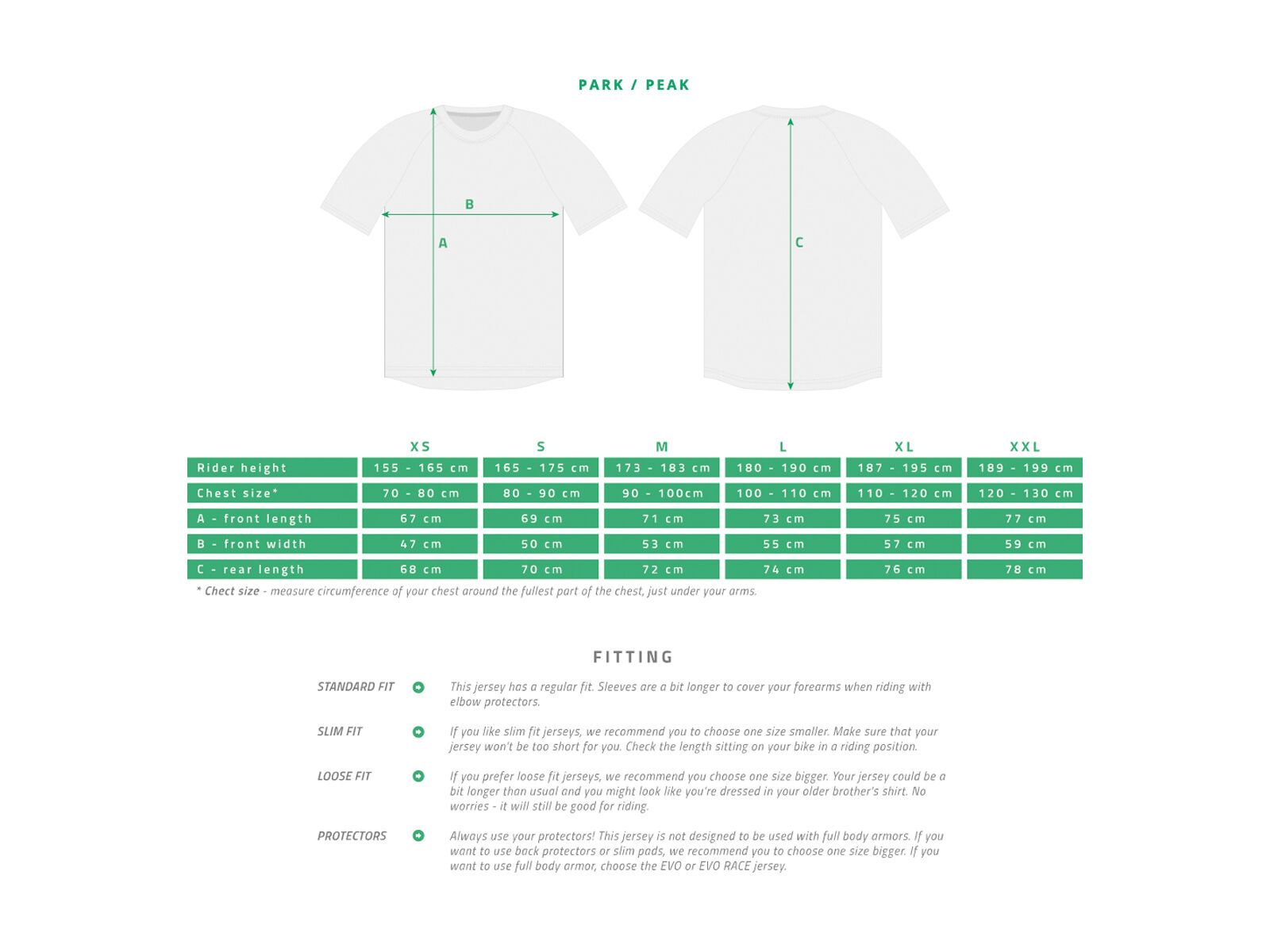 PARK / PEAK

B
A
C

| | XS | S | M | L | XL | XXL |
|---|---|---|---|---|---|---|
| Rider height | 155 - 165 cm | 165 - 175 cm | 173 - 183 cm | 180 - 190 cm | 187 - 195 cm | 189 - 199 cm |
| Chest size* | 70 - 80 cm | 80 - 90 cm | 90 - 100cm | 100 - 110 cm | 110 - 120 cm | 120 - 130 cm |
| A - front length | 67 cm | 69 cm | 71 cm | 73 cm | 75 cm | 77 cm |
| B - front width | 47 cm | 50 cm | 53 cm | 55 cm | 57 cm | 59 cm |
| C - rear length | 68 cm | 70 cm | 72 cm | 74 cm | 76 cm | 78 cm |

* Chect size - measure circumference of your chest around the fullest part of the chest, just under your arms.

FITTING

STANDARD FIT
This jersey has a regular fit. Sleeves are a bit longer to cover your forearms when riding with elbow protectors.

SLIM FIT
If you like slim fit jerseys, we recommend you to choose one size smaller. Make sure that your jersey won't be too short for you. Check the length sitting on your bike in a riding position.

LOOSE FIT
If you prefer loose fit jerseys, we recommend you choose one size bigger. Your jersey could be a bit longer than usual and you might look like you're dressed in your older brother's shirt. No worries - it will still be good for riding.

PROTECTORS
Always use your protectors! This jersey is not designed to be used with full body armors. If you want to use back protectors or slim pads, we recommend you to choose one size bigger. If you want to use full body armor, choose the EVO or EVO RACE jersey.